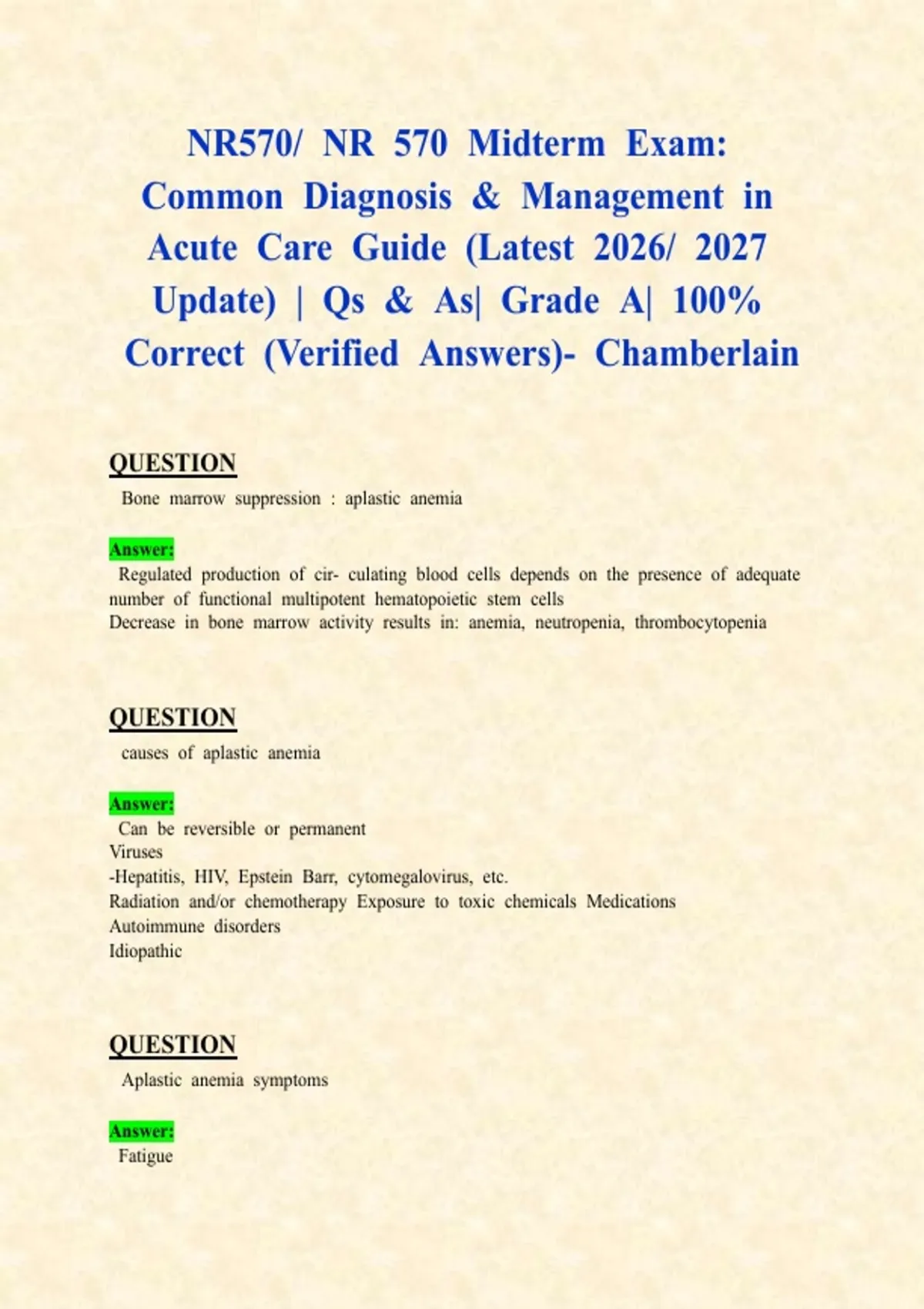 NR570/ NR 570 Midterm Exam: Common Diagnosis & Management in Acute Care Guide (Latest 2026/ 2027 Update) | Qs & As| Grade A| 100% Correct (Verified Answers)- Chamberlain

QUESTION

Bone marrow suppression : aplastic anemia

Answer:

Regulated production of cir- culating blood cells depends on the presence of adequate number of functional multipotent hematopoietic stem cells
Decrease in bone marrow activity results in: anemia, neutropenia, thrombocytopenia

QUESTION

causes of aplastic anemia

Answer:

Can be reversible or permanent
Viruses
-Hepatitis, HIV, Epstein Barr, cytomegalovirus, etc.
Radiation and/or chemotherapy Exposure to toxic chemicals Medications
Autoimmune disorders
Idiopathic

QUESTION

Aplastic anemia symptoms

Answer:

Fatigue